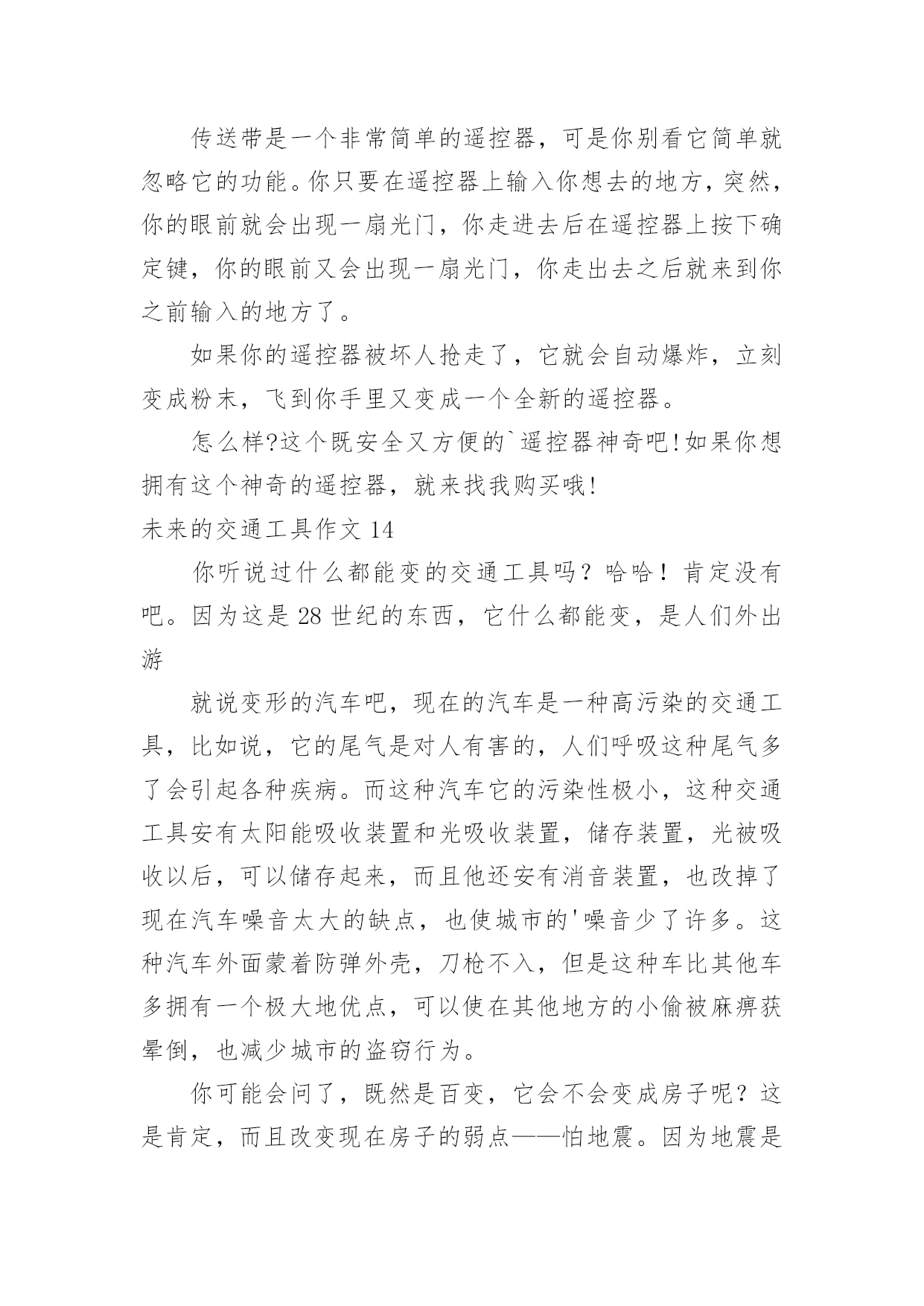 传送带是一个非常简单的遥控器，可是你别看它简单就忽略它的功能。你只要在遥控器上输入你想去的地方，突然，你的眼前就会出现一扇光门，你走进去后在遥控器上按下确定键，你的眼前又会出现一扇光门，你走出去之后就来到你之前输入的地方了。

如果你的遥控器被坏人抢走了，它就会自动爆炸，立刻变成粉末，飞到你手里又变成一个全新的遥控器。

怎么样?这个既安全又方便的`遥控器神奇吧!如果你想拥有这个神奇的遥控器，就来找我购买哦!

未来的交通工具作文 14

你听说过什么都能变的交通工具吗？哈哈！肯定没有吧。因为这是 28 世纪的东西，它什么都能变，是人们外出游

就说变形的汽车吧，现在的汽车是一种高污染的交通工具，比如说，它的尾气是对人有害的，人们呼吸这种尾气多了会引起各种疾病。而这种汽车它的污染性极小，这种交通工具安有太阳能吸收装置和光吸收装置，储存装置，光被吸收以后，可以储存起来，而且他还安有消音装置，也改掉了现在汽车噪音太大的缺点，也使城市的'噪音少了许多。这种汽车外面蒙着防弹外壳，刀枪不入，但是这种车比其他车多拥有一个极大地优点，可以使在其他地方的小偷被麻痹获晕倒，也减少城市的盗窃行为。

你可能会问了，既然是百变，它会不会变成房子呢？这是肯定，而且改变现在房子的弱点——怕地震。因为地震是